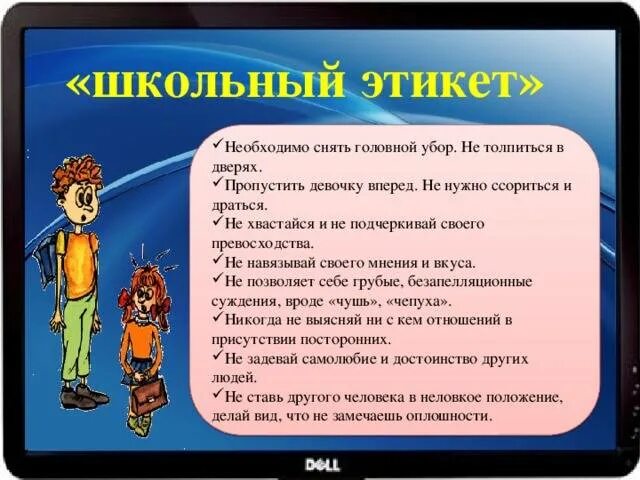 «школьный этикет»

✓Необходимо снять головной убор. Не толпиться в дверях.
✓Пропустить девочку вперед. Не нужно ссориться и драться.
✓Не хвастайся и не подчеркивай своего превосходства.
✓Не навязывай своего мнения и вкуса.
✓Не позволяет себе грубые, безапелляционные суждения, вроде «чушь», «чепуха».
✓Никогда не выясняй ни с кем отношений в присутствии посторонних.
✓Не задевай самолюбие и достоинство других людей.
✓Не ставь другого человека в неловкое положение, делай вид, что не замечаешь оплошности.

DELL